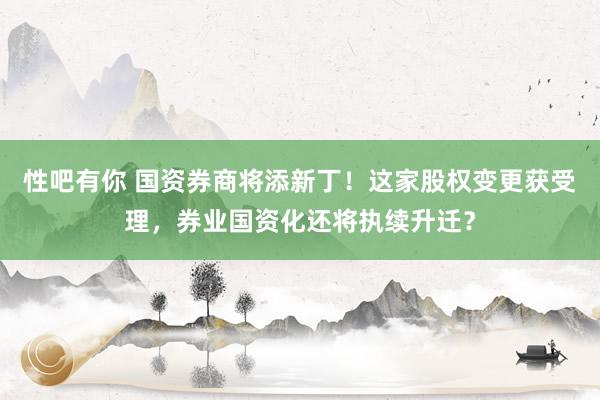 性吧有你 国资券商将添新丁！这家股权变更获受理，券业国资化还将执续升迁？